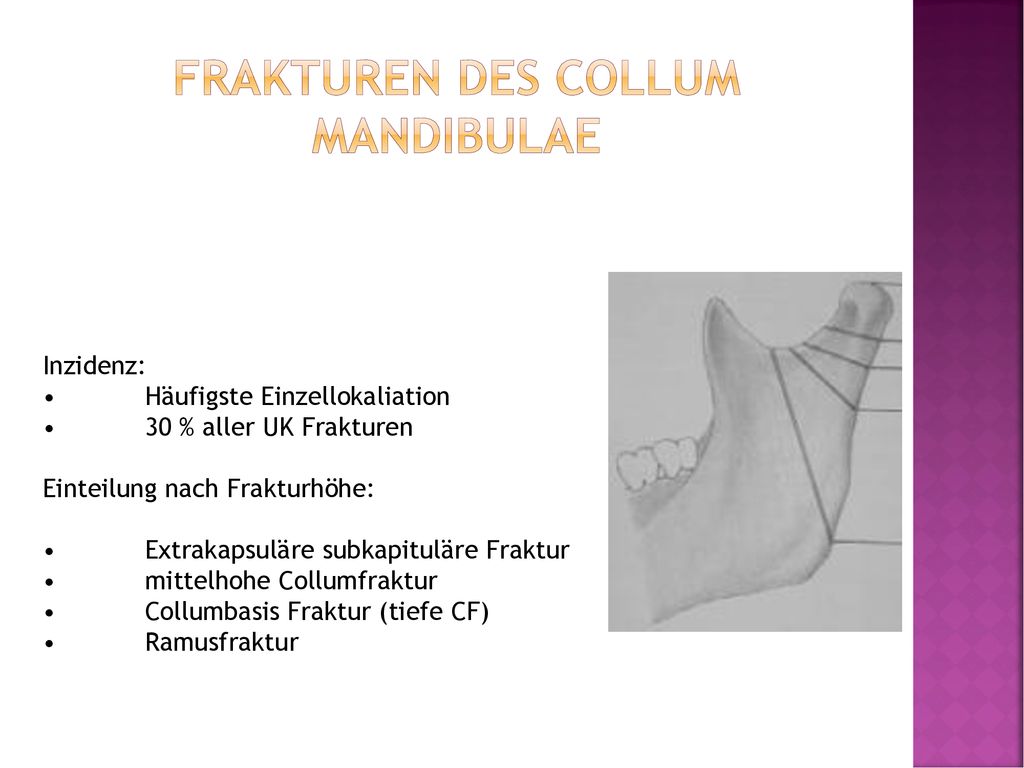 FRAKTUREN DES COLLUM MANDIBULAE

Inzidenz:
• Häufigste Einzellokaliation
• 30 % aller UK Frakturen

Einteilung nach Frakturhöhe:

• Extrakapsuläre subkapituläre Fraktur
• mittelhohe Collumfraktur
• Collumbasis Fraktur (tiefe CF)
• Ramusfraktur